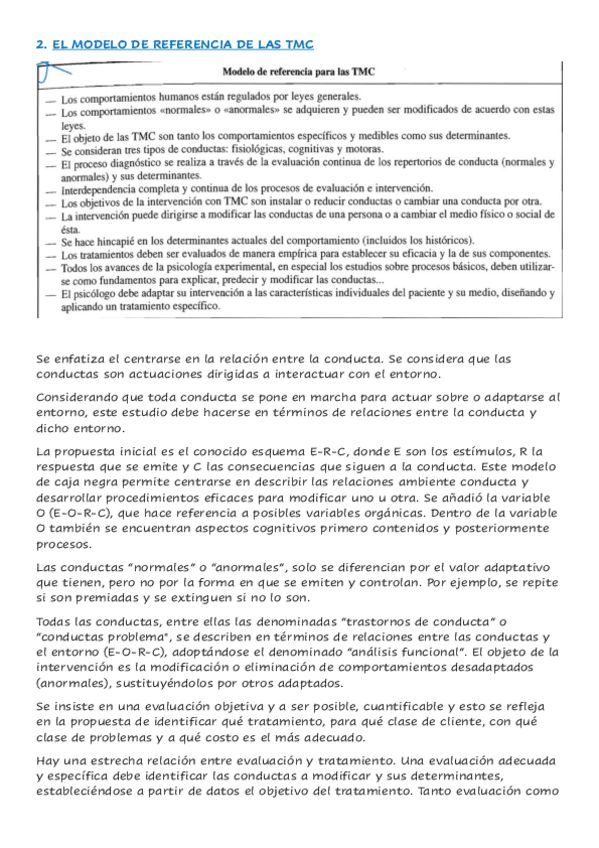 2. EL MODELO DE REFERENCIA DE LAS TMC

Modelo de referencia para las TMC

— Los comportamientos humanos están regulados por leyes generales.
— Los comportamientos «normales» o «anormales» se adquieren y pueden ser modificados de acuerdo con estas leyes.
— El objeto de las TMC son tanto los comportamientos específicos y medibles como sus determinantes.
— Se consideran tres tipos de conductas: fisiológicas, cognitivas y motoras.
— El proceso diagnóstico se realiza a través de la evaluación continua de los repertorios de conducta (normales y anormales) y sus determinantes.
— Interdependencia completa y continua de los procesos de evaluación e intervención.
— Los objetivos de la intervención con TMC son instalar o reducir conductas o cambiar una conducta por otra.
— La intervención puede dirigirse a modificar las conductas de una persona o a cambiar el medio físico o social de ésta.
— Se hace hincapié en los determinantes actuales del comportamiento (incluidos los históricos).
— Los tratamientos deben ser evaluados de manera empírica para establecer su eficacia y la de sus componentes.
— Todos los avances de la psicología experimental, en especial los estudios sobre procesos básicos, deben utilizarse como fundamentos para explicar, predecir y modificar las conductas...
— El psicólogo debe adaptar su intervención a las características individuales del paciente y su medio, diseñando y aplicando un tratamiento específico.

Se enfatiza el centrarse en la relación entre la conducta. Se considera que las conductas son actuaciones dirigidas a interactuar con el entorno.

Considerando que toda conducta se pone en marcha para actuar sobre o adaptarse al entorno, este estudio debe hacerse en términos de relaciones entre la conducta y dicho entorno.

La propuesta inicial es el conocido esquema E-R-C, donde E son los estímulos, R la respuesta que se emite y C las consecuencias que siguen a la conducta. Este modelo de caja negra permite centrarse en describir las relaciones ambiente conducta y desarrollar procedimientos eficaces para modificar uno u otra. Se añadió la variable O (E-O-R-C), que hace referencia a posibles variables orgánicas. Dentro de la variable O también se encuentran aspectos cognitivos primero contenidos y posteriormente procesos.

Las conductas "normales" o "anormales", solo se diferencian por el valor adaptativo que tienen, pero no por la forma en que se emiten y controlan. Por ejemplo, se repite si son premiadas y se extinguen si no lo son.

Todas las conductas, entre ellas las denominadas "trastornos de conducta" o "conductas problema", se describen en términos de relaciones entre las conductas y el entorno (E-O-R-C), adoptándose el denominado "análisis funcional". El objeto de la intervención es la modificación o eliminación de comportamientos desadaptados (anormales), sustituyéndolos por otros adaptados.

Se insiste en una evaluación objetiva y a ser posible, cuantificable y esto se refleja en la propuesta de identificar qué tratamiento, para qué clase de cliente, con qué clase de problemas y a qué costo es el más adecuado.

Hay una estrecha relación entre evaluación y tratamiento. Una evaluación adecuada y específica debe identificar las conductas a modificar y sus determinantes, estableciéndose a partir de datos el objetivo del tratamiento. Tanto evaluación como